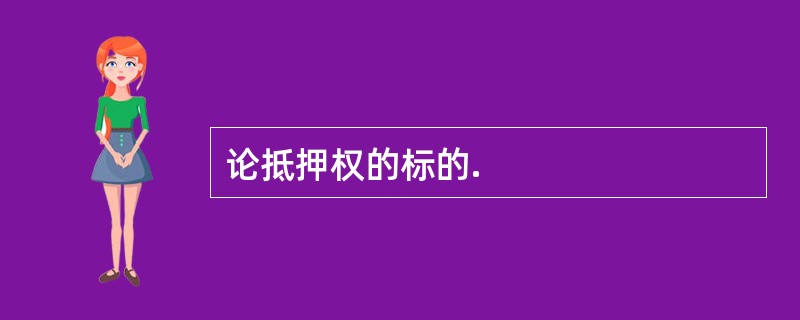 论抵押权的标的.